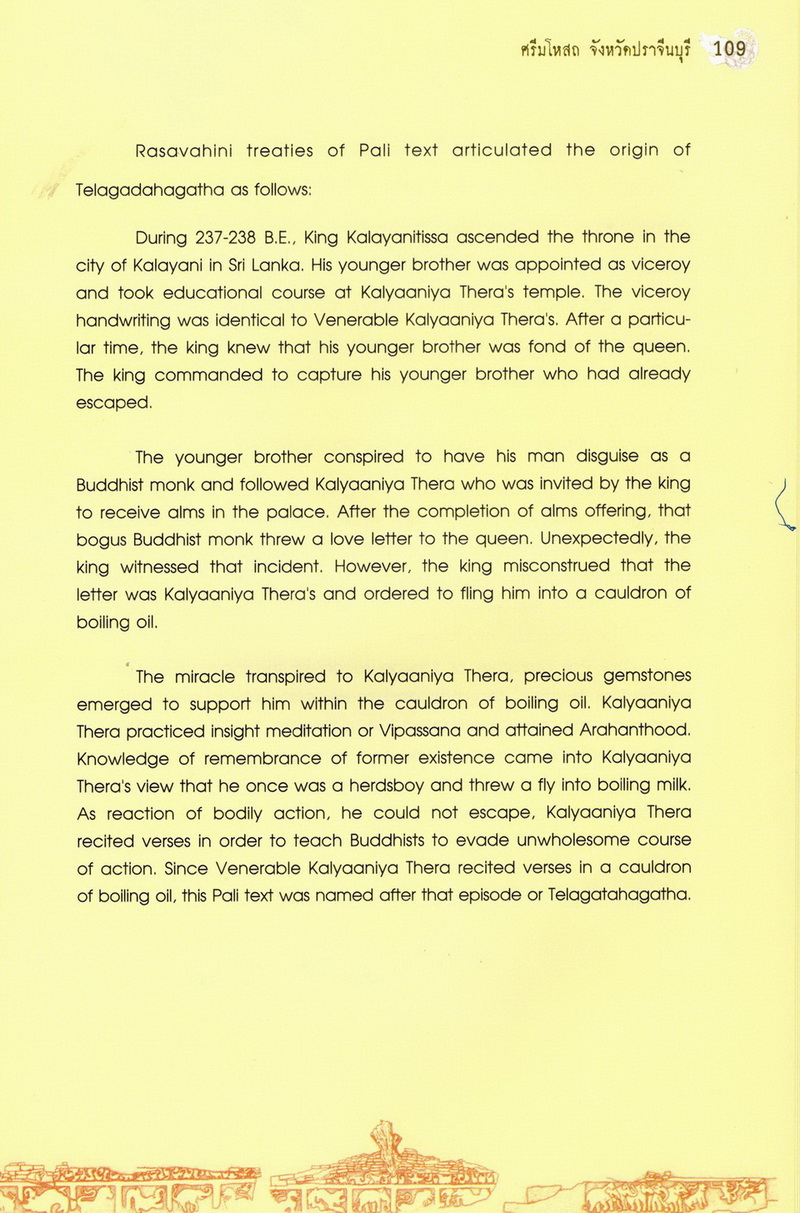 ศรีมโหสถ จังหวัดปราจีนบุรี 109

Rasavahini treaties of Pali text articulated the origin of Telagadahagatha as follows:

During 237-238 B.E., King Kalayanitissa ascended the throne in the city of Kalayani in Sri Lanka. His younger brother was appointed as viceroy and took educational course at Kalyaaniya Thera's temple. The viceroy handwriting was identical to Venerable Kalyaaniya Thera's. After a particular time, the king knew that his younger brother was fond of the queen. The king commanded to capture his younger brother who had already escaped.

The younger brother conspired to have his man disguise as a Buddhist monk and followed Kalyaaniya Thera who was invited by the king to receive alms in the palace. After the completion of alms offering, that bogus Buddhist monk threw a love letter to the queen. Unexpectedly, the king witnessed that incident. However, the king misconstrued that the letter was Kalyaaniya Thera's and ordered to fling him into a cauldron of boiling oil.

The miracle transpired to Kalyaaniya Thera, precious gemstones emerged to support him within the cauldron of boiling oil. Kalyaaniya Thera practiced insight meditation or Vipassana and attained Arahanthood. Knowledge of remembrance of former existence came into Kalyaaniya Thera's view that he once was a herdsboy and threw a fly into boiling milk. As reaction of bodily action, he could not escape, Kalyaaniya Thera recited verses in order to teach Buddhists to evade unwholesome course of action. Since Venerable Kalyaaniya Thera recited verses in a cauldron of boiling oil, this Pali text was named after that episode or Telagatahagatha.